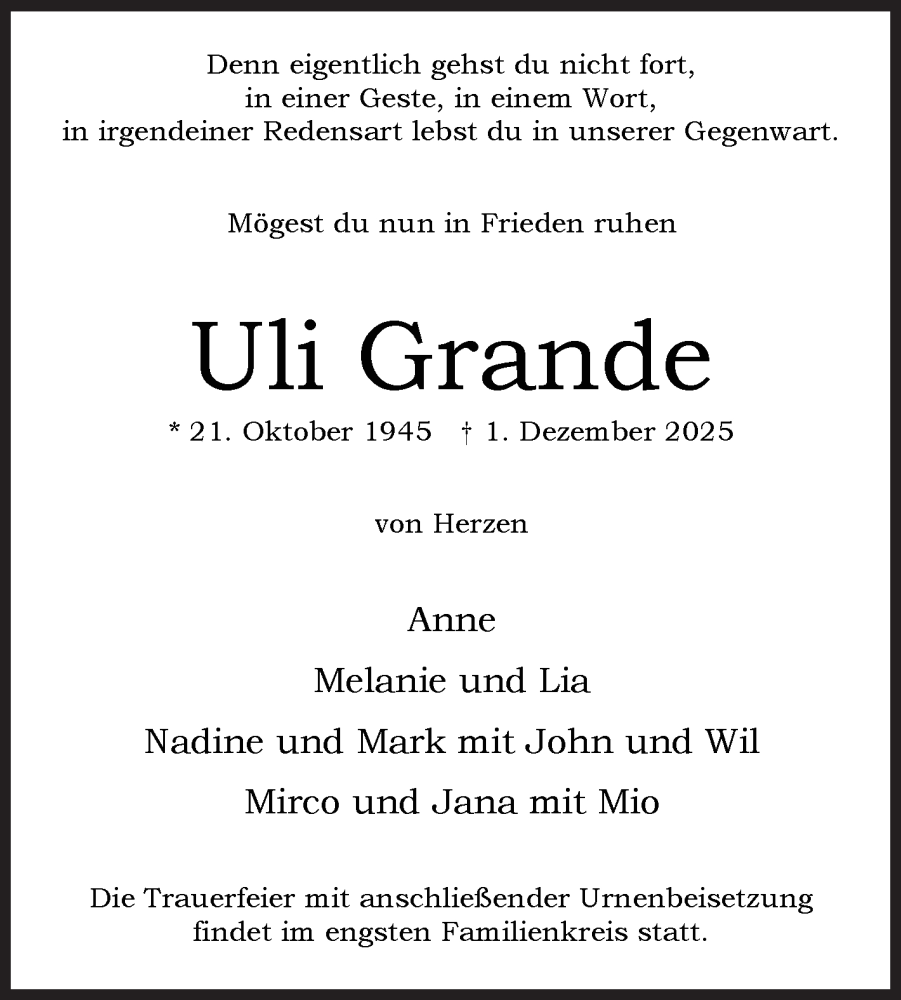 Denn eigentlich gehst du nicht fort,
in einer Geste, in einem Wort,
in irgendeiner Redensart lebst du in unserer Gegenwart.

Mögest du nun in Frieden ruhen

Uli Grande

* 21. Oktober 1945 † 1. Dezember 2025

von Herzen

Anne

Melanie und Lia

Nadine und Mark mit John und Wil

Mirco und Jana mit Mio

Die Trauerfeier mit anschließender Urnenbeisetzung findet im engsten Familienkreis statt.